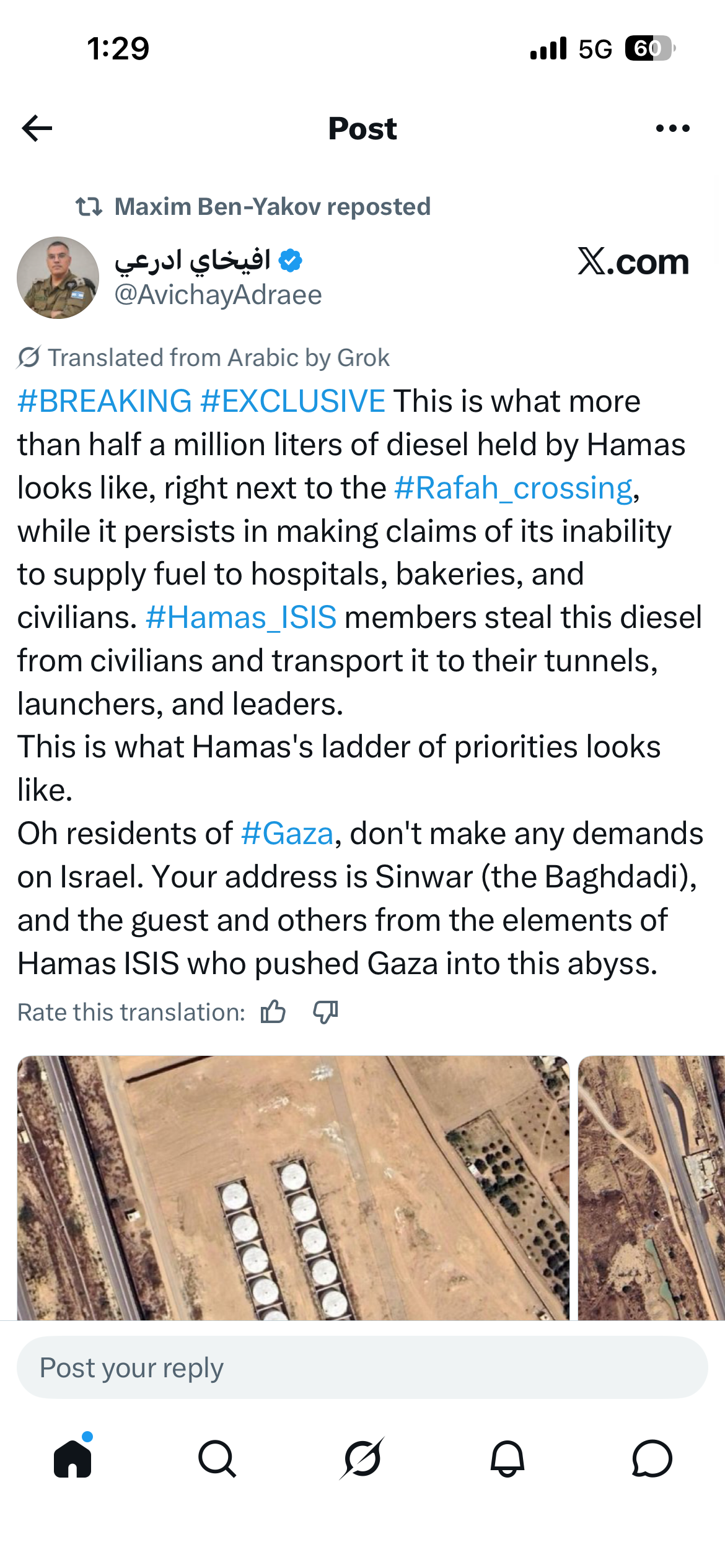 1:29

5G 60

Post

Maxim Ben-Yakov reposted

افيخاي ادرعي
@AvichayAdraee

X.com

Translated from Arabic by Grok

#BREAKING #EXCLUSIVE This is what more than half a million liters of diesel held by Hamas looks like, right next to the #Rafah_crossing, while it persists in making claims of its inability to supply fuel to hospitals, bakeries, and civilians. #Hamas_ISIS members steal this diesel from civilians and transport it to their tunnels, launchers, and leaders.
This is what Hamas's ladder of priorities looks like.
Oh residents of #Gaza, don't make any demands on Israel. Your address is Sinwar (the Baghdadi), and the guest and others from the elements of Hamas ISIS who pushed Gaza into this abyss.

Rate this translation:

Post your reply